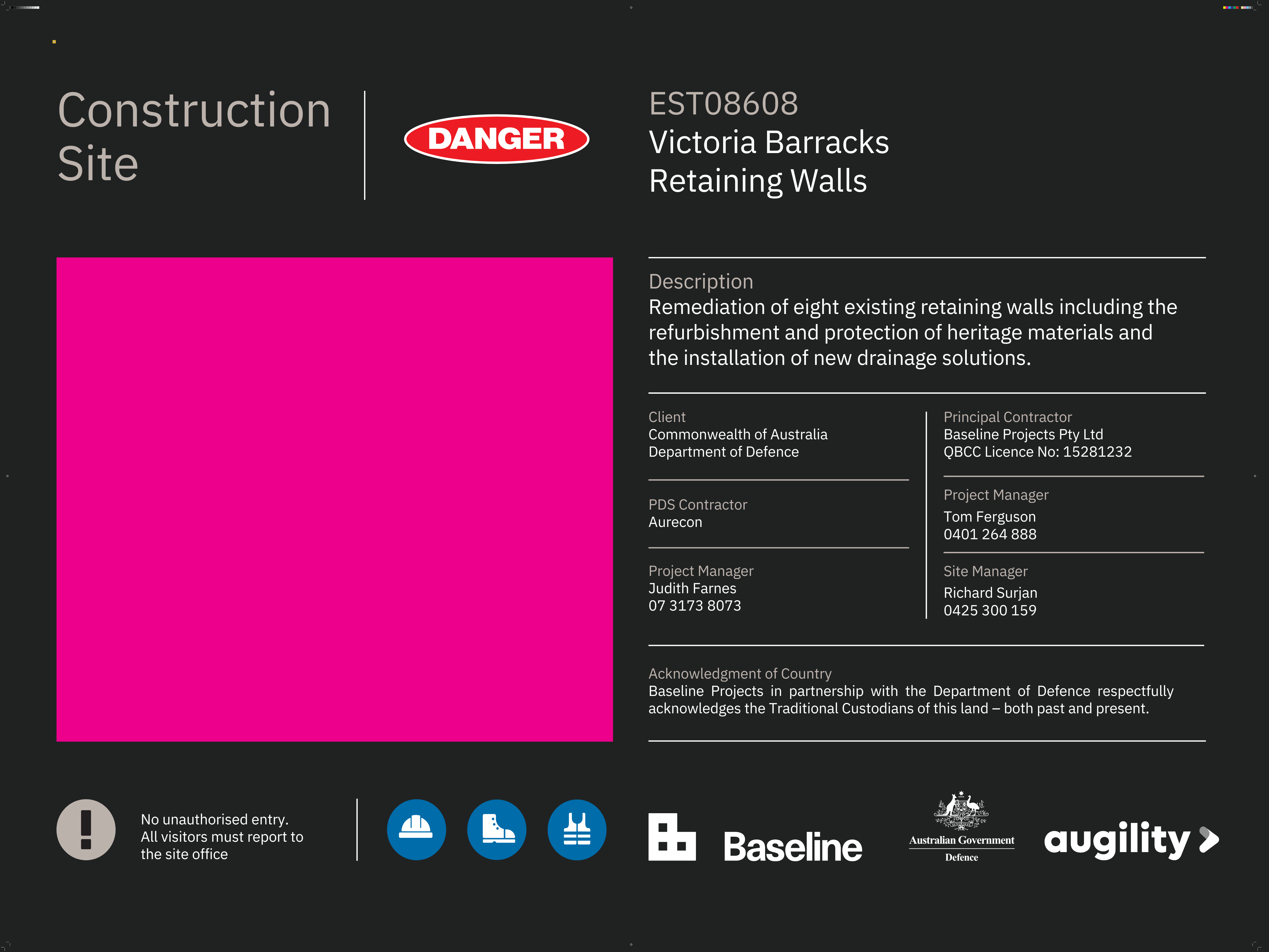 Construction Site

DANGER

EST08608
Victoria Barracks
Retaining Walls

Description
Remediation of eight existing retaining walls including the refurbishment and protection of heritage materials and the installation of new drainage solutions.

Client
Commonwealth of Australia
Department of Defence

PDS Contractor
Aurecon

Project Manager
Judith Farnes
07 3173 8073

Principal Contractor
Baseline Projects Pty Ltd
QBCC Licence No: 15281232

Project Manager
Tom Ferguson
0401 264 888

Site Manager
Richard Surjan
0425 300 159

Acknowledgment of Country
Baseline Projects in partnership with the Department of Defence respectfully acknowledges the Traditional Custodians of this land – both past and present.

No unauthorised entry.
All visitors must report to the site office

Baseline

Australian Government
Defence

augility